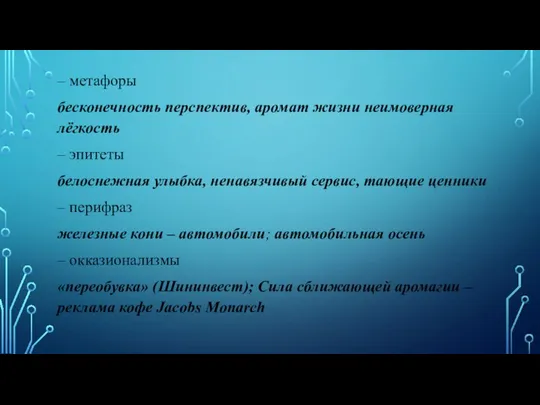 – метафоры

бесконечность перспектив, аромат жизни неимоверная лёгкость

– эпитеты

белоснежная улыбка, ненавязчивый сервис, тающие ценники

– перифраз

железные кони – автомобили; автомобильная осень

– окказионализмы

«переобувка» (Шининвест); Сила сближающей аромагии – реклама кофе Jacobs Monarch